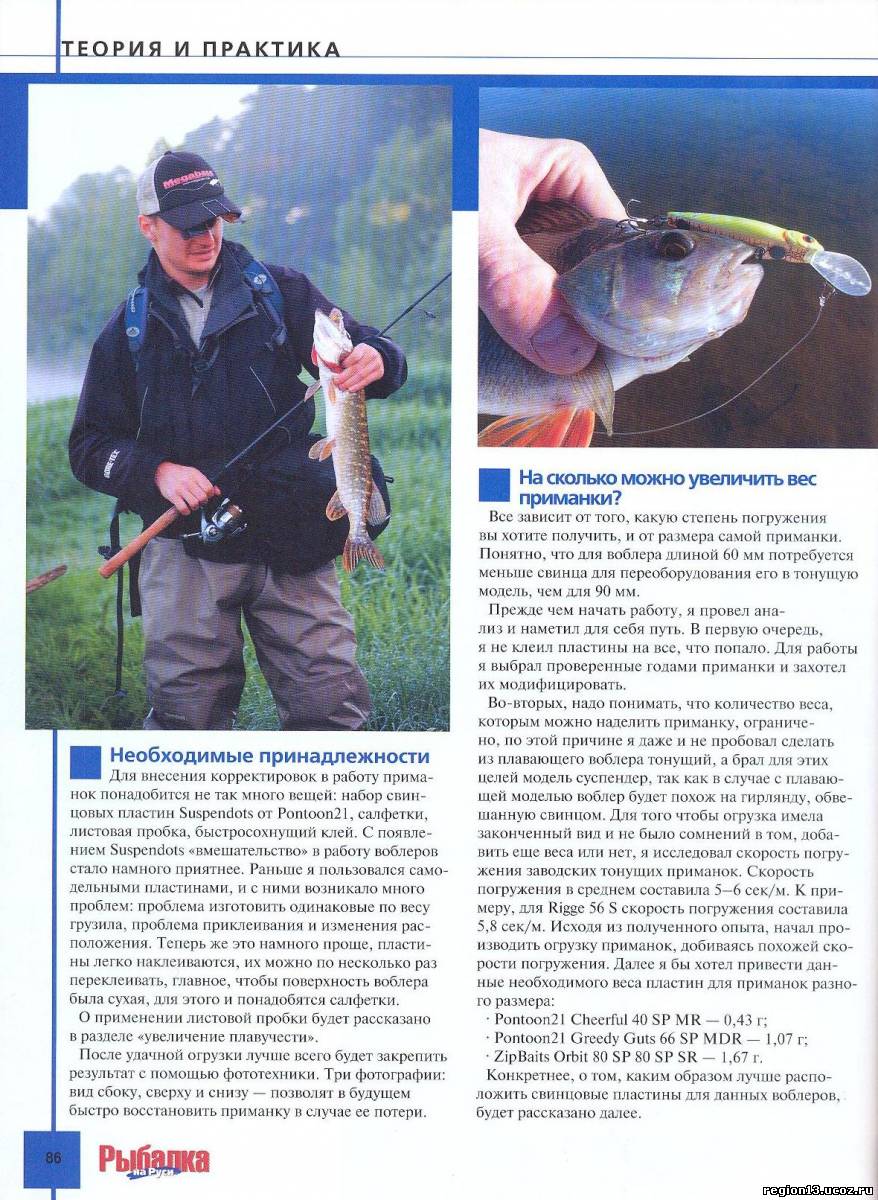 ТЕОРИЯ И ПРАКТИКА

Megabass

Необходимые принадлежности

Для внесения корректировок в работу приманок понадобится не так много вещей: набор свинцовых пластин Suspendots от Pontoon21, салфетки, листовая пробка, быстросохнущий клей. С появлением Suspendots «вмешательство» в работу воблеров стало намного приятнее. Раньше я пользовался самодельными пластинами, и с ними возникало много проблем: проблема изготовить одинаковые по весу грузила, проблема приклеивания и изменения расположения. Теперь же это намного проще, пластины легко наклеиваются, их можно по несколько раз переклеивать, главное, чтобы поверхность воблера была сухая, для этого и понадобятся салфетки.

О применении листовой пробки будет рассказано в разделе «увеличение плавучести».

После удачной огрузки лучше всего будет закрепить результат с помощью фототехники. Три фотографии: вид сбоку, сверху и снизу — позволят в будущем быстро восстановить приманку в случае ее потери.

На сколько можно увеличить вес приманки?

Все зависит от того, какую степень погружения вы хотите получить, и от размера самой приманки. Понятно, что для воблера длиной 60 мм потребуется меньше свинца для переоборудования его в тонущую модель, чем для 90 мм.

Прежде чем начать работу, я провел анализ и наметил для себя путь. В первую очередь, я не клеил пластины на все, что попало. Для работы я выбрал проверенные годами приманки и захотел их модифицировать.

Во-вторых, надо понимать, что количество веса, которым можно наделить приманку, ограничено, по этой причине я даже и не пробовал сделать из плавающего воблера тонущий, а брал для этих целей модель суспендер, так как в случае с плавающей моделью воблер будет похож на гирлянду, обвешанную свинцом. Для того чтобы огрузка имела законченный вид и не было сомнений в том, добавить еще веса или нет, я исследовал скорость погружения заводских тонущих приманок. Скорость погружения в среднем составила 5–6 сек/м. К примеру, для Rigge 56 S скорость погружения составила 5,8 сек/м. Исходя из полученного опыта, начал производить огрузку приманок, добиваясь похожей скорости погружения. Далее я бы хотел привести данные необходимого веса пластин для приманок разного размера:

· Pontoon21 Cheerful 40 SP MR — 0,43 г;
· Pontoon21 Greedy Guts 66 SP MDR — 1,07 г;
· ZipBaits Orbit 80 SP 80 SP SR — 1,67 г.

Конкретнее, о том, каким образом лучше расположить свинцовые пластины для данных воблеров, будет рассказано далее.

86 Рыбалка на Руси

region13.ucoz.ru